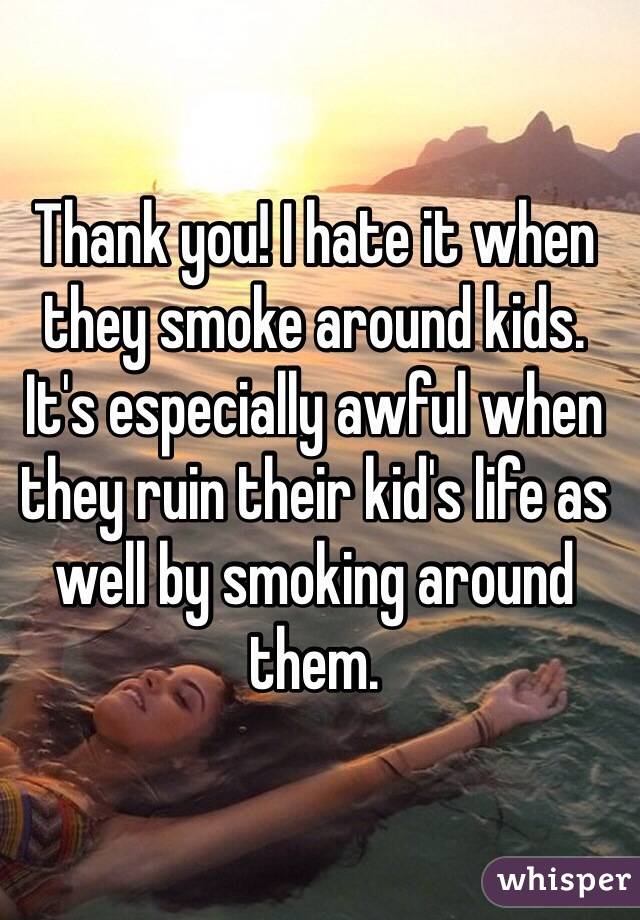 Thank you! I hate it when they smoke around kids. It's especially awful when they ruin their kid's life as well by smoking around them.

whisper